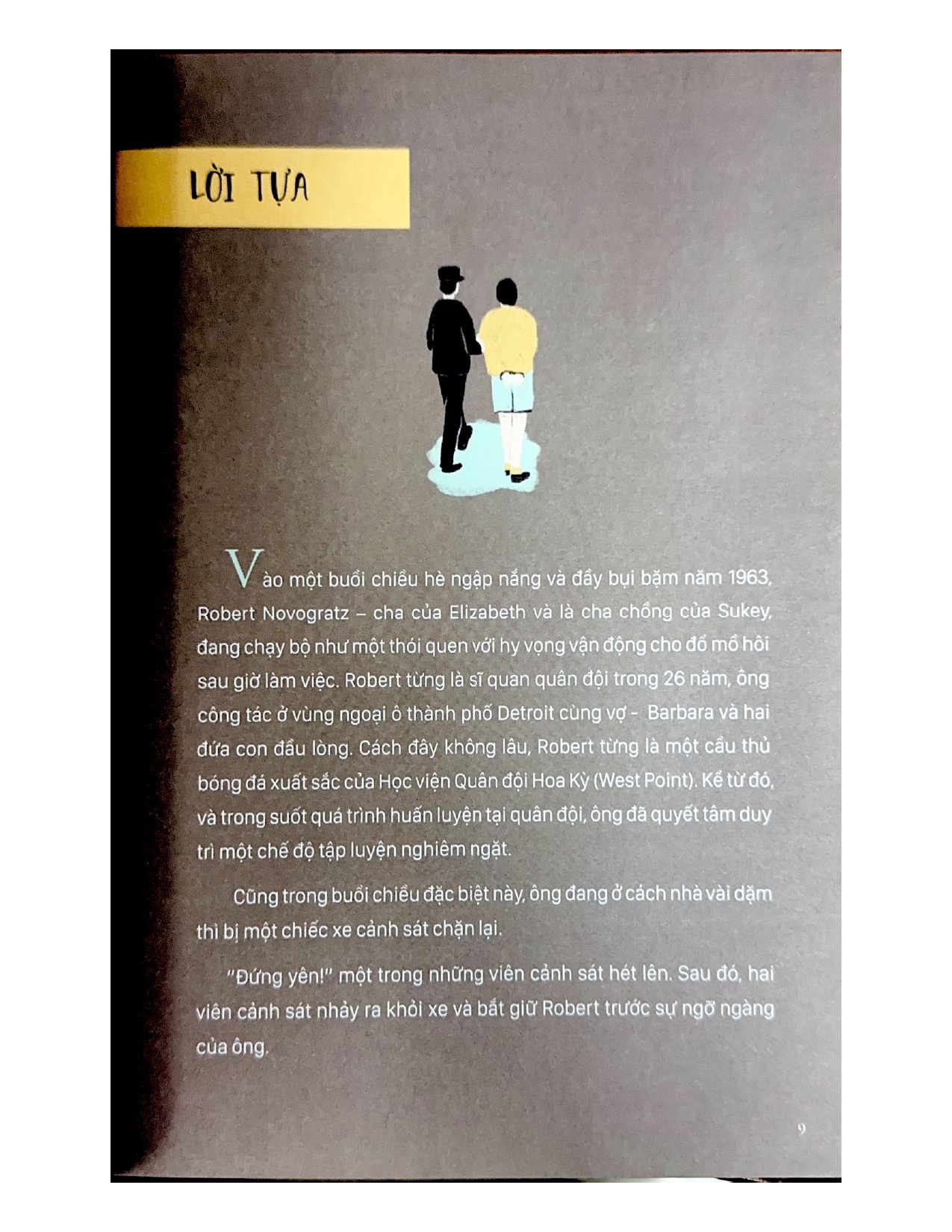 LỜI TỰA

Vào một buổi chiều hè ngập nắng và đầy bụi bặm năm 1963, Robert Novogratz – cha của Elizabeth và là cha chồng của Sukey, đang chạy bộ như một thói quen với hy vọng vận động cho đổ mồ hôi sau giờ làm việc. Robert từng là sĩ quan quân đội trong 26 năm, ông công tác ở vùng ngoại ô thành phố Detroit cùng vợ - Barbara và hai đứa con đầu lòng. Cách đây không lâu, Robert từng là một cầu thủ bóng đá xuất sắc của Học viện Quân đội Hoa Kỳ (West Point). Kể từ đó, và trong suốt quá trình huấn luyện tại quân đội, ông đã quyết tâm duy trì một chế độ tập luyện nghiêm ngặt.

Cũng trong buổi chiều đặc biệt này, ông đang ở cách nhà vài dặm thì bị một chiếc xe cảnh sát chặn lại.

"Đứng yên!" một trong những viên cảnh sát hét lên. Sau đó, hai viên cảnh sát nhảy ra khỏi xe và bắt giữ Robert trước sự ngỡ ngàng của ông.

9